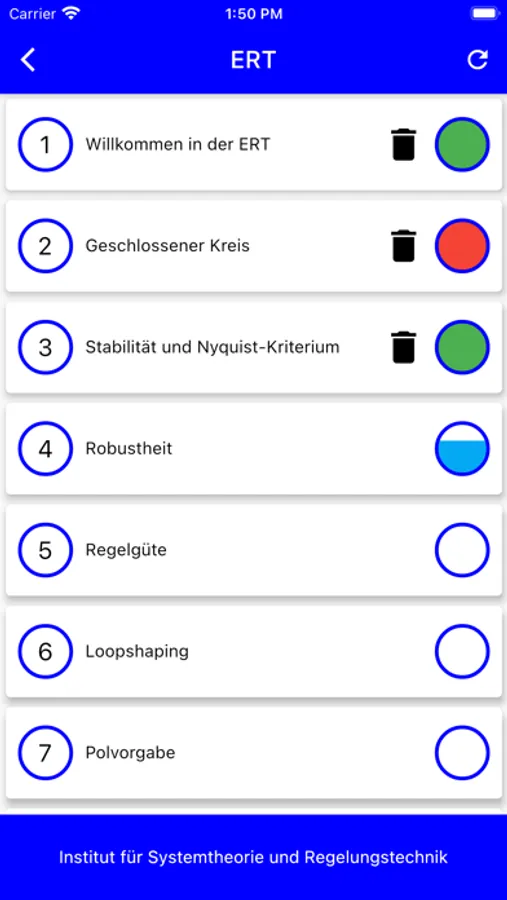 Carrier 1:50 PM

ERT

1 Willkommen in der ERT

2 Geschlossener Kreis

3 Stabilität und Nyquist-Kriterium

4 Robustheit

5 Regelgüte

6 Loopshaping

7 Polvorgabe

Institut für Systemtheorie und Regelungstechnik